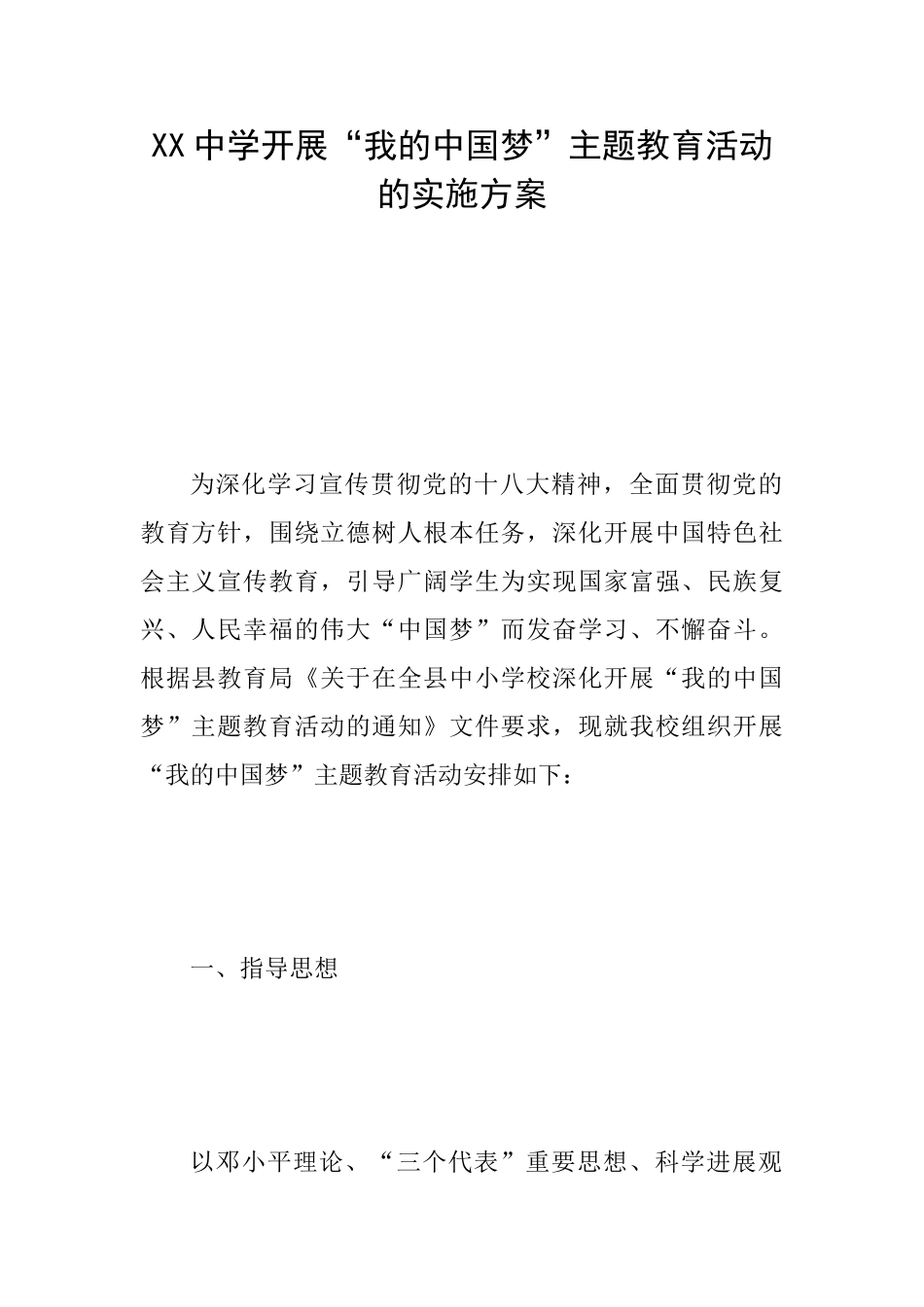 XX 中学开展“我的中国梦”主题教育活动的实施方案

为深化学习宣传贯彻党的十八大精神，全面贯彻党的教育方针，围绕立德树人根本任务，深化开展中国特色社会主义宣传教育，引导广阔学生为实现国家富强、民族复兴、人民幸福的伟大“中国梦”而发奋学习、不懈奋斗。根据县教育局《关于在全县中小学校深化开展“我的中国梦”主题教育活动的通知》文件要求，现就我校组织开展“我的中国梦”主题教育活动安排如下：

一、指导思想

以邓小平理论、“三个代表”重要思想、科学进展观